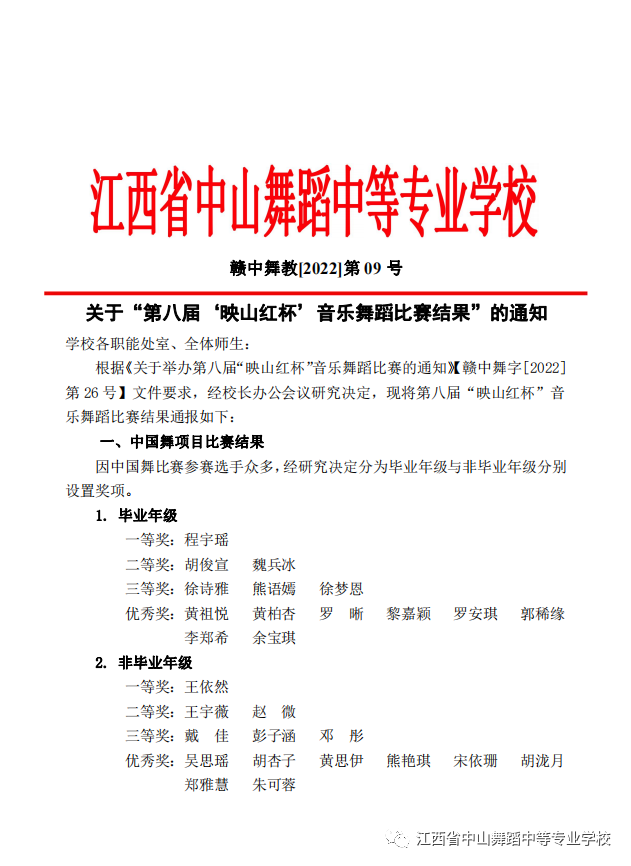 江西省中山舞蹈中等专业学校

赣中舞教[2022]第 09 号

关于“第八届‘映山红杯’音乐舞蹈比赛结果”的通知

学校各职能处室、全体师生：

根据《关于举办第八届“映山红杯”音乐舞蹈比赛的通知》【赣中舞字[2022]第 26 号】文件要求，经校长办公会议研究决定，现将第八届“映山红杯”音乐舞蹈比赛结果通报如下：

一、中国舞项目比赛结果

因中国舞比赛参赛选手众多，经研究决定分为毕业年级与非毕业年级分别设置奖项。

1. 毕业年级

一等奖：程宇瑶

二等奖：胡俊宣　魏兵冰

三等奖：徐诗雅　熊语嫣　徐梦恩

优秀奖：黄祖悦　黄柏杏　罗　晰　黎嘉颖　罗安琪　郭稀缘　李郑希　余宝琪

2. 非毕业年级

一等奖：王依然

二等奖：王宇薇　赵　微

三等奖：戴　佳　彭子涵　邓　彤

优秀奖：吴思瑶　胡杏子　黄思伊　熊艳琪　宋依珊　胡泷月　郑雅慧　朱可蓉

江西省中山舞蹈中等专业学校